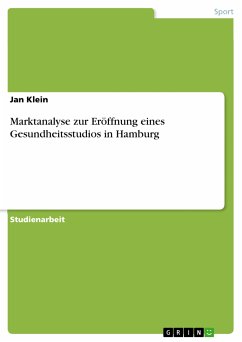 Sport

Jan Klein

Marktanalyse zur Eröffnung eines Gesundheitsstudios in Hamburg

Studienarbeit

GRIN